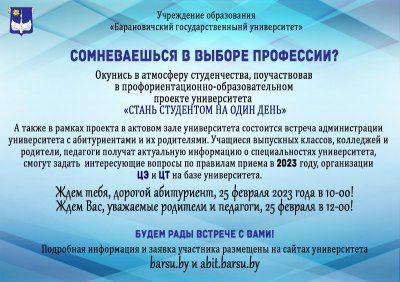 Учреждение образования
«Барановичский государственный университет»

СОМНЕВАЕШЬСЯ В ВЫБОРЕ ПРОФЕССИИ?

Окунись в атмосферу студенчества, поучаствовав в профориентационно-образовательном проекте университета
«СТАНЬ СТУДЕНТОМ НА ОДИН ДЕНЬ»

А также в рамках проекта в актовом зале университета состоится встреча администрации университета с абитуриентами и их родителями. Учащиеся выпускных классов, колледжей и родители, педагоги получат актуальную информацию о специальностях университета, смогут задать интересующие вопросы по правилам приема в 2023 году, организации ЦЭ и ЦТ на базе университета.

Ждем тебя, дорогой абитуриент, 25 февраля 2023 года в 10-00!
Ждем Вас, уважаемые родители и педагоги, 25 февраля в 12-00!

БУДЕМ РАДЫ ВСТРЕЧЕ С ВАМИ!

Подробная информация и заявка участника размещены на сайтах университета
barsu.by и abit.barsu.by